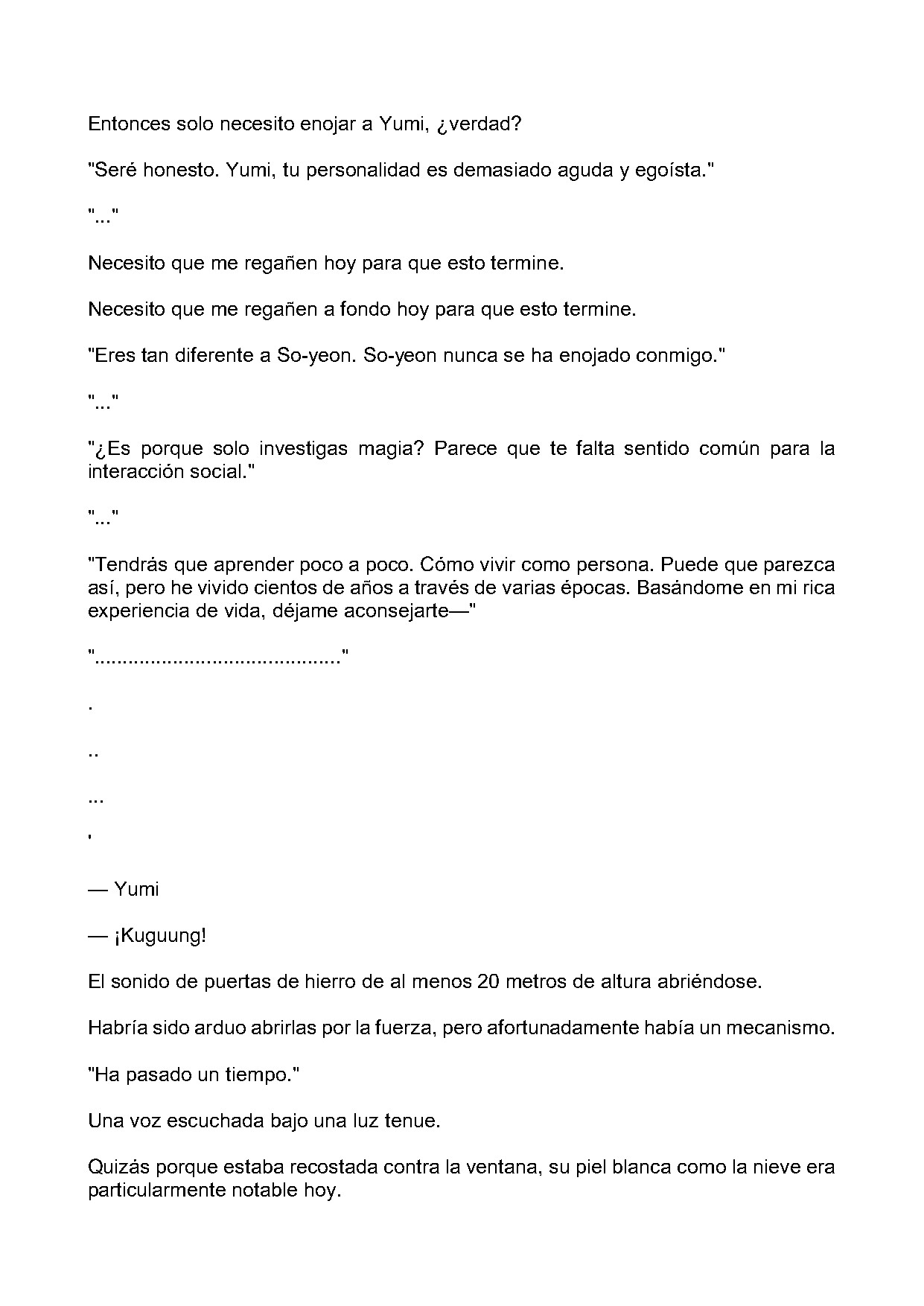 Entonces solo necesito enojar a Yumi, ¿verdad?

"Seré honesto. Yumi, tu personalidad es demasiado aguda y egoísta."

"..."

Necesito que me regañen hoy para que esto termine.

Necesito que me regañen a fondo hoy para que esto termine.

"Eres tan diferente a So-yeon. So-yeon nunca se ha enojado conmigo."

"..."

"¿Es porque solo investigas magia? Parece que te falta sentido común para la interacción social."

"..."

"Tendrás que aprender poco a poco. Cómo vivir como persona. Puede que parezca así, pero he vivido cientos de años a través de varias épocas. Basándome en mi rica experiencia de vida, déjame aconsejarte—"

"..........................................."

.

..

...

'

— Yumi

— ¡Kuguung!

El sonido de puertas de hierro de al menos 20 metros de altura abriéndose.

Habría sido arduo abrirlas por la fuerza, pero afortunadamente había un mecanismo.

"Ha pasado un tiempo."

Una voz escuchada bajo una luz tenue.

Quizás porque estaba recostada contra la ventana, su piel blanca como la nieve era particularmente notable hoy.